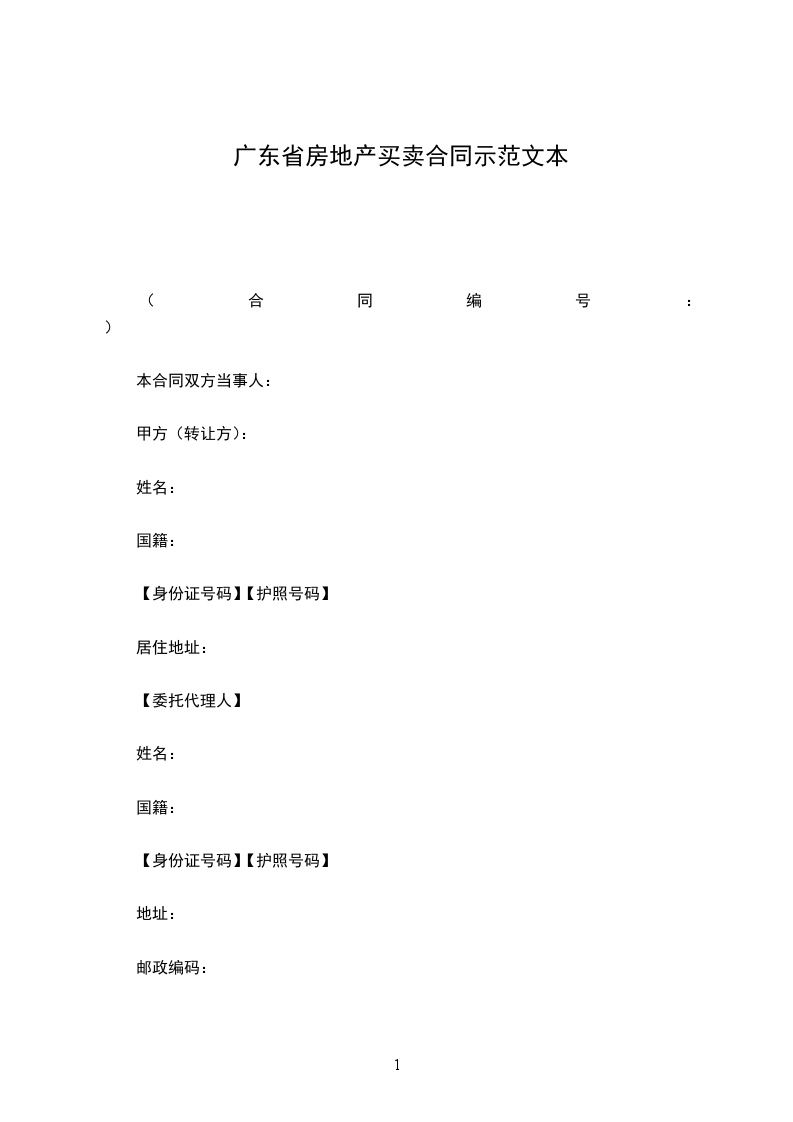 广东省房地产买卖合同示范文本

（合同编号：）

本合同双方当事人：

甲方（转让方）：

姓名：

国籍：

【身份证号码】【护照号码】

居住地址：

【委托代理人】

姓名：

国籍：

【身份证号码】【护照号码】

地址：

邮政编码：

1